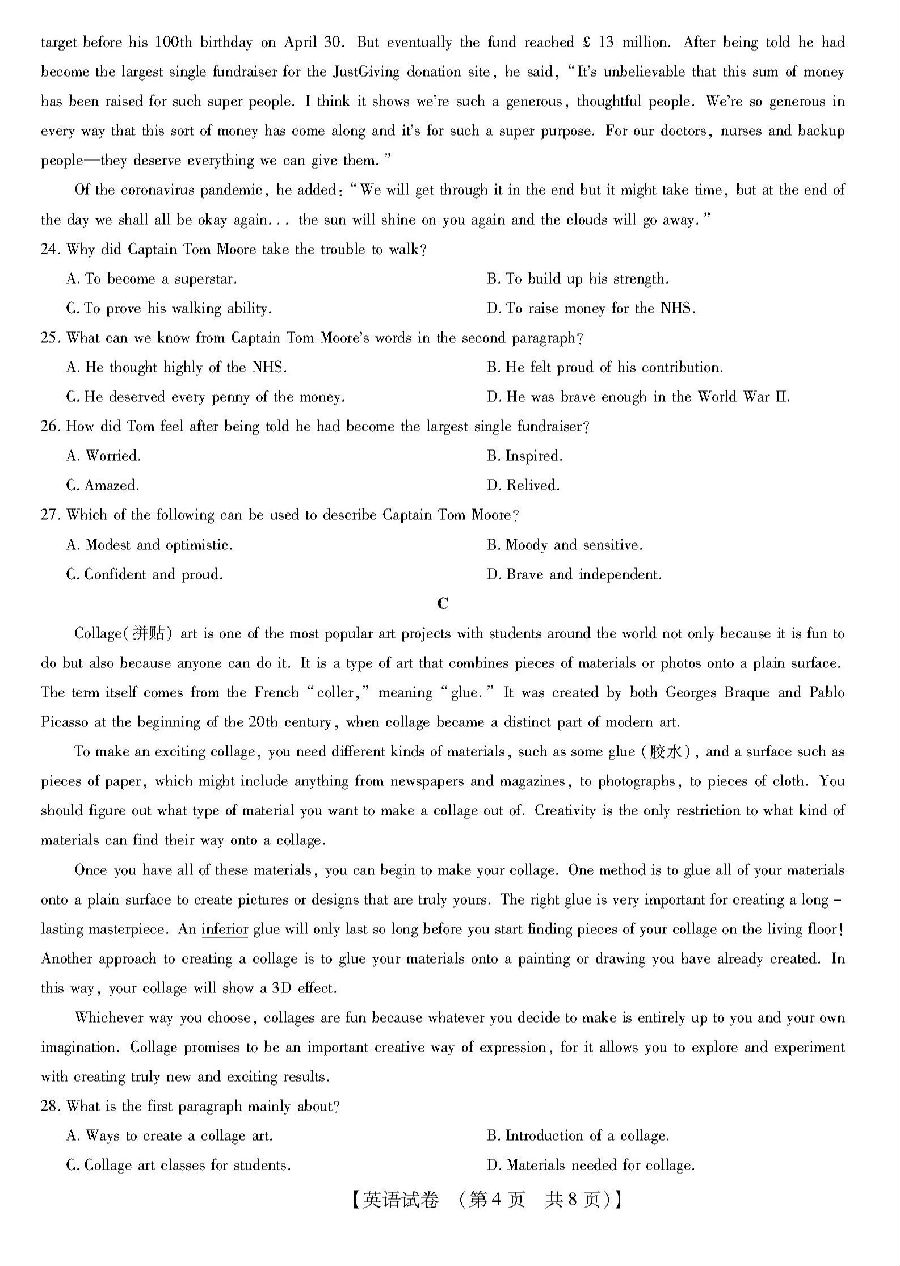 target before his 100th birthday on April 30. But eventually the fund reached £ 13 million. After being told he had become the largest single fundraiser for the JustGiving donation site, he said, "It's unbelievable that this sum of money has been raised for such super people. I think it shows we're such a generous, thoughtful people. We're so generous in every way that this sort of money has come along and it's for such a super purpose. For our doctors, nurses and backup people—they deserve everything we can give them."

Of the coronavirus pandemic, he added: "We will get through it in the end but it might take time, but at the end of the day we shall all be okay again... the sun will shine on you again and the clouds will go away."

24. Why did Captain Tom Moore take the trouble to walk?

A. To become a superstar.

B. To build up his strength.

C. To prove his walking ability.

D. To raise money for the NHS.

25. What can we know from Captain Tom Moore's words in the second paragraph?

A. He thought highly of the NHS.

B. He felt proud of his contribution.

C. He deserved every penny of the money.

D. He was brave enough in the World War II.

26. How did Tom feel after being told he had become the largest single fundraiser?

A. Worried.

B. Inspired.

C. Amazed.

D. Relived.

27. Which of the following can be used to describe Captain Tom Moore?

A. Modest and optimistic.

B. Moody and sensitive.

C. Confident and proud.

D. Brave and independent.

C

Collage(拼贴) art is one of the most popular art projects with students around the world not only because it is fun to do but also because anyone can do it. It is a type of art that combines pieces of materials or photos onto a plain surface. The term itself comes from the French "coller," meaning "glue." It was created by both Georges Braque and Pablo Picasso at the beginning of the 20th century, when collage became a distinct part of modern art.

To make an exciting collage, you need different kinds of materials, such as some glue (胶水), and a surface such as pieces of paper, which might include anything from newspapers and magazines, to photographs, to pieces of cloth. You should figure out what type of material you want to make a collage out of. Creativity is the only restriction to what kind of materials can find their way onto a collage.

Once you have all of these materials, you can begin to make your collage. One method is to glue all of your materials onto a plain surface to create pictures or designs that are truly yours. The right glue is very important for creating a long-lasting masterpiece. An inferior glue will only last so long before you start finding pieces of your collage on the living floor! Another approach to creating a collage is to glue your materials onto a painting or drawing you have already created. In this way, your collage will show a 3D effect.

Whichever way you choose, collages are fun because whatever you decide to make is entirely up to you and your own imagination. Collage promises to be an important creative way of expression, for it allows you to explore and experiment with creating truly new and exciting results.

28. What is the first paragraph mainly about?

A. Ways to create a collage art.

B. Introduction of a collage.

C. Collage art classes for students.

D. Materials needed for collage.

【英语试卷 (第4页 共8页)】